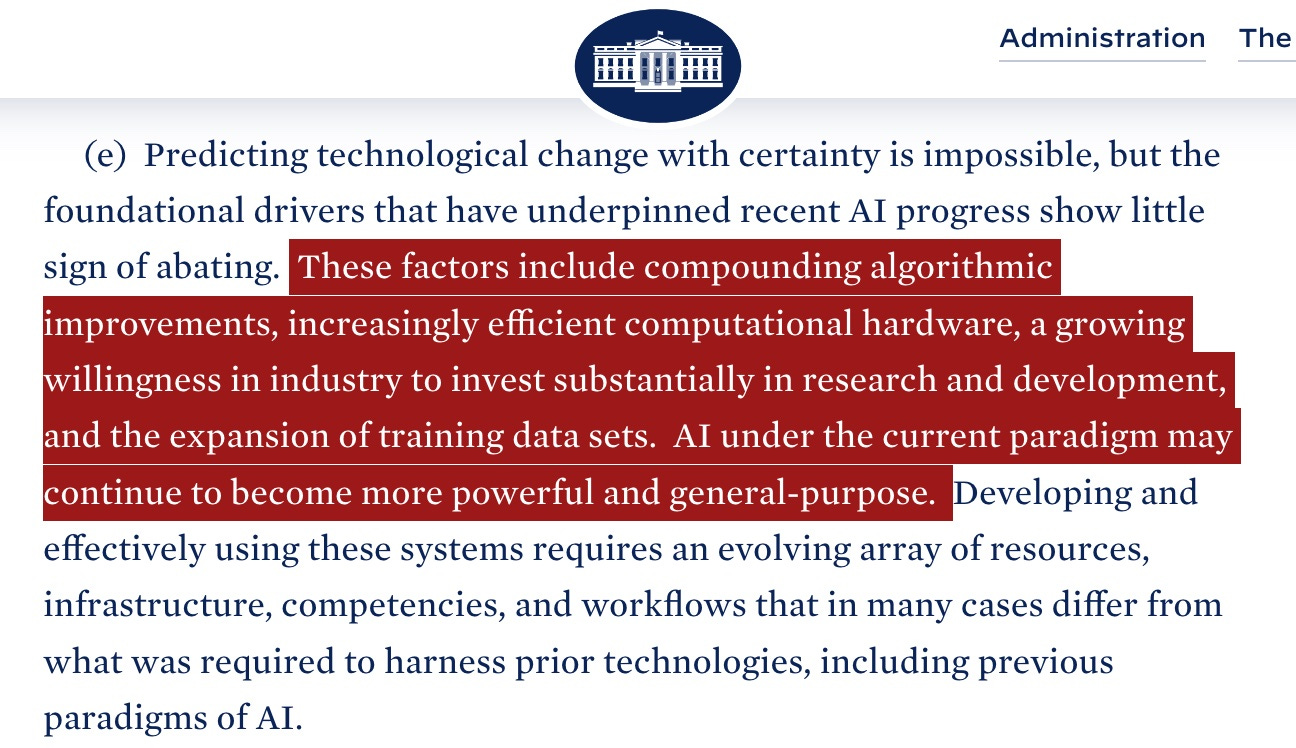 Administration The

(e) Predicting technological change with certainty is impossible, but the foundational drivers that have underpinned recent AI progress show little sign of abating. These factors include compounding algorithmic improvements, increasingly efficient computational hardware, a growing willingness in industry to invest substantially in research and development, and the expansion of training data sets. AI under the current paradigm may continue to become more powerful and general-purpose. Developing and effectively using these systems requires an evolving array of resources, infrastructure, competencies, and workflows that in many cases differ from what was required to harness prior technologies, including previous paradigms of AI.